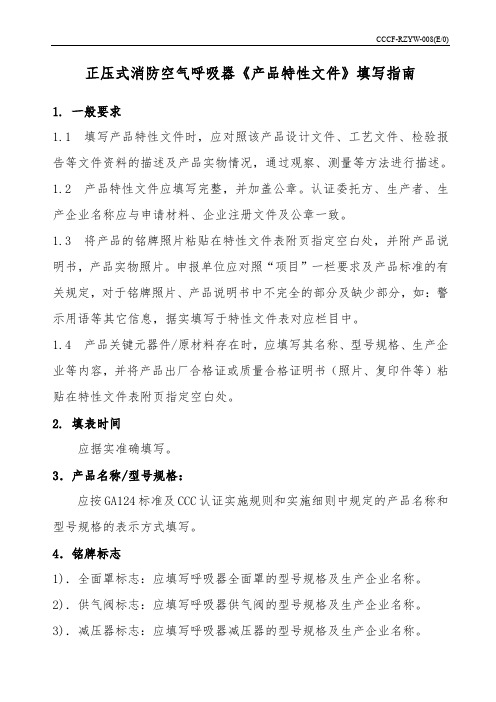 CCCF-RZYW-008(E/0)

正压式消防空气呼吸器《产品特性文件》填写指南

1. 一般要求

1.1 填写产品特性文件时，应对照该产品设计文件、工艺文件、检验报告等文件资料的描述及产品实物情况，通过观察、测量等方法进行描述。

1.2 产品特性文件应填写完整，并加盖公章。认证委托方、生产者、生产企业名称应与申请材料、企业注册文件及公章一致。

1.3 将产品的铭牌照片粘贴在特性文件表附页指定空白处，并附产品说明书，产品实物照片。申报单位应对照“项目”一栏要求及产品标准的有关规定，对于铭牌照片、产品说明书中不完全的部分及缺少部分，如：警示用语等其它信息，据实填写于特性文件表对应栏目中。

1.4 产品关键元器件/原材料存在时，应填写其名称、型号规格、生产企业等内容，并将产品出厂合格证或质量合格证明书（照片、复印件等）粘贴在特性文件表附页指定空白处。

2. 填表时间

应据实准确填写。

3. 产品名称/型号规格：

应按GA124标准及CCC认证实施规则和实施细则中规定的产品名称和型号规格的表示方式填写。

4. 铭牌标志

1). 全面罩标志：应填写呼吸器全面罩的型号规格及生产企业名称。

2). 供气阀标志：应填写呼吸器供气阀的型号规格及生产企业名称。

3). 减压器标志：应填写呼吸器减压器的型号规格及生产企业名称。